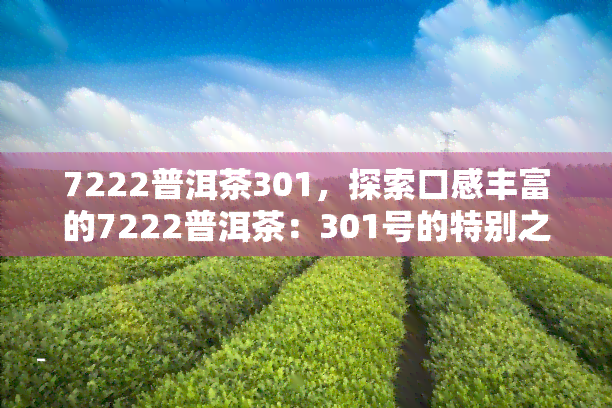 7222普洱茶301，探索口感丰富的7222普洱茶：301号的特别之